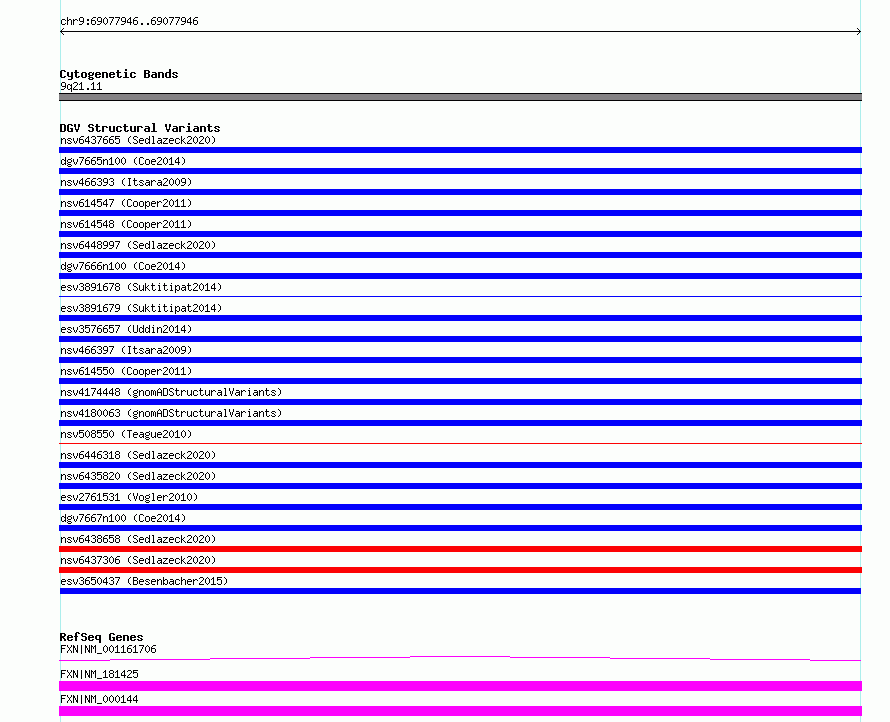 chr9:69077946..69077946

Cytogenetic Bands
9q21.11

DGV Structural Variants
nsv6437665 (Sedlazeck2020)
dgv7665n100 (Coe2014)
nsv466393 (Itsara2009)
nsv614547 (Cooper2011)
nsv614548 (Cooper2011)
nsv6448997 (Sedlazeck2020)
dgv7666n100 (Coe2014)
esv3891678 (Suktitipat2014)
esv3891679 (Suktitipat2014)
esv3576657 (Uddin2014)
nsv466397 (Itsara2009)
nsv614550 (Cooper2011)
nsv4174448 (gnomADStructuralVariants)
nsv4180063 (gnomADStructuralVariants)
nsv508550 (Teague2010)
nsv6446318 (Sedlazeck2020)
nsv6435820 (Sedlazeck2020)
esv2761531 (Vogler2010)
dgv7667n100 (Coe2014)
nsv6438658 (Sedlazeck2020)
nsv6437306 (Sedlazeck2020)
esv3650437 (Besenbacher2015)

RefSeq Genes
FXN|NM_001161706
FXN|NM_181425
FXN|NM_000144